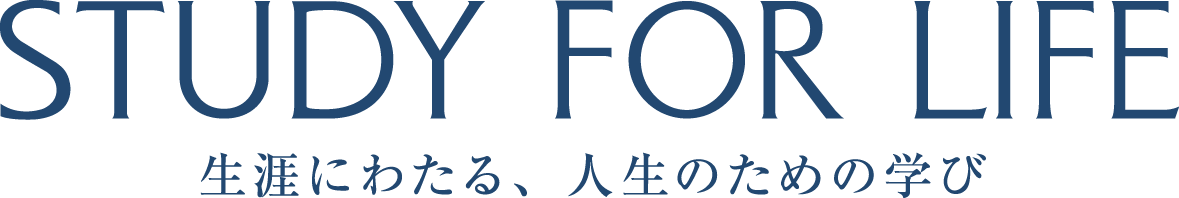 STUDY FOR LIFE

生涯にわたる、人生のための学び